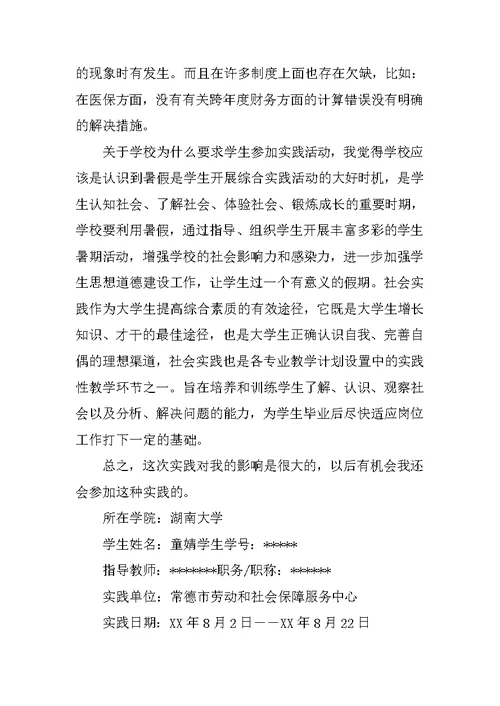 的现象时有发生。而且在许多制度上面也存在欠缺，比如：在医保方面，没有有关跨年度财务方面的计算错误没有明确的解决措施。

关于学校为什么要求学生参加实践活动，我觉得学校应该是认识到暑假是学生开展综合实践活动的大好时机，是学生认知社会、了解社会、体验社会、锻炼成长的重要时期，学校要利用暑假，通过指导、组织学生开展丰富多彩的学生暑期活动，增强学校的社会影响力和感染力，进一步加强学生思想道德建设工作，让学生过一个有意义的假期。社会实践作为大学生提高综合素质的有效途径，它既是大学生增长知识、才干的最佳途径，也是大学生正确认识自我、完善自偶的理想渠道，社会实践也是各专业教学计划设置中的实践性教学环节之一。旨在培养和训练学生了解、认识、观察社会以及分析、解决问题的能力，为学生毕业后尽快适应岗位工作打下一定的基础。

总之，这次实践对我的影响是很大的，以后有机会我还会参加这种实践的。

所在学院：湖南大学

学生姓名：童婧学生学号：*****

指导教师：*******职务/职称：******

实践单位：常德市劳动和社会保障服务中心

实践日期：XX 年 8 月 2 日——XX 年 8 月 22 日